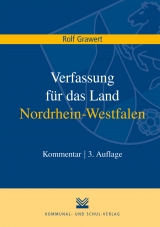 Rolf Grawert

Verfassung für das Land Nordrhein-Westfalen

Kommentar | 3. Auflage

KOMMUNAL- UND SCHUL-VERLAG